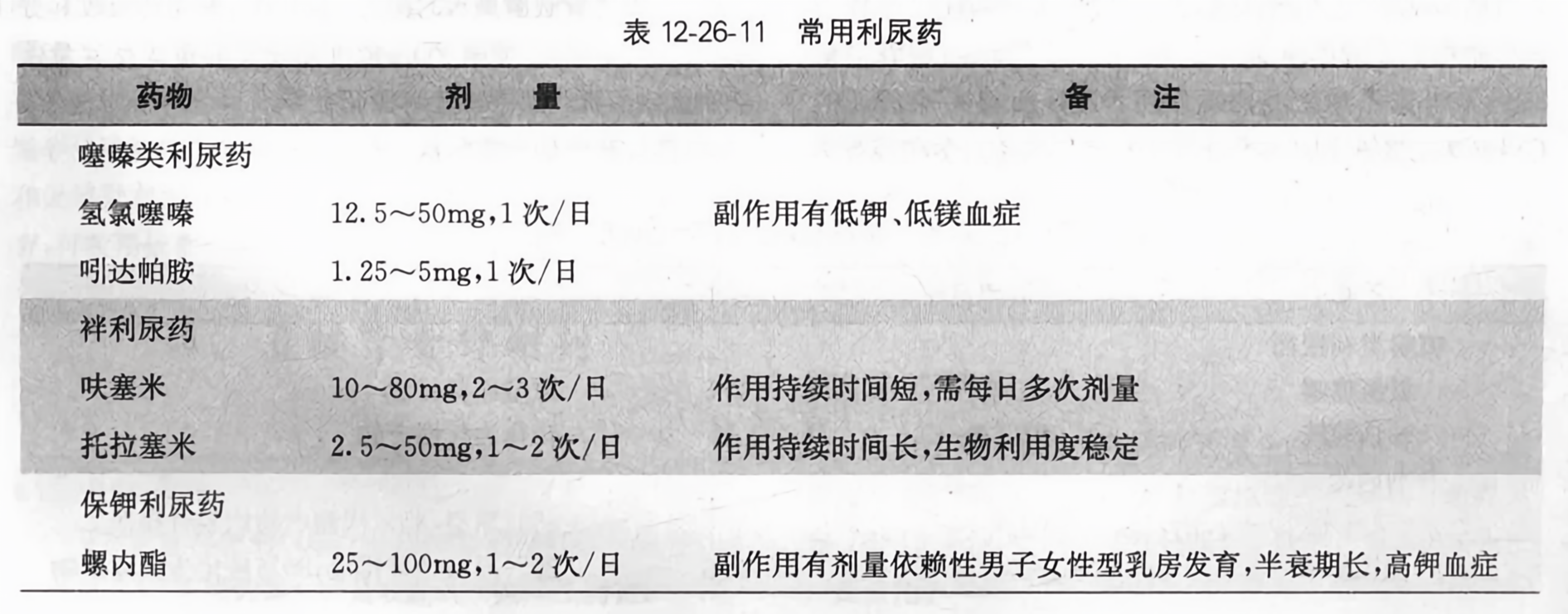 表 12-26-11　常用利尿药

| 药物 | 剂　量 | 备　注 |
|---|---|---|
| 噻嗪类利尿药 | | |
| 氢氯噻嗪 | 12.5～50mg,1 次/日 | 副作用有低钾、低镁血症 |
| 吲达帕胺 | 1.25～5mg,1 次/日 | |
| 袢利尿药 | | |
| 呋塞米 | 10～80mg,2～3 次/日 | 作用持续时间短,需每日多次剂量 |
| 托拉塞米 | 2.5～50mg,1～2 次/日 | 作用持续时间长,生物利用度稳定 |
| 保钾利尿药 | | |
| 螺内酯 | 25～100mg,1～2 次/日 | 副作用有剂量依赖性男子女性型乳房发育,半衰期长,高钾血症 |